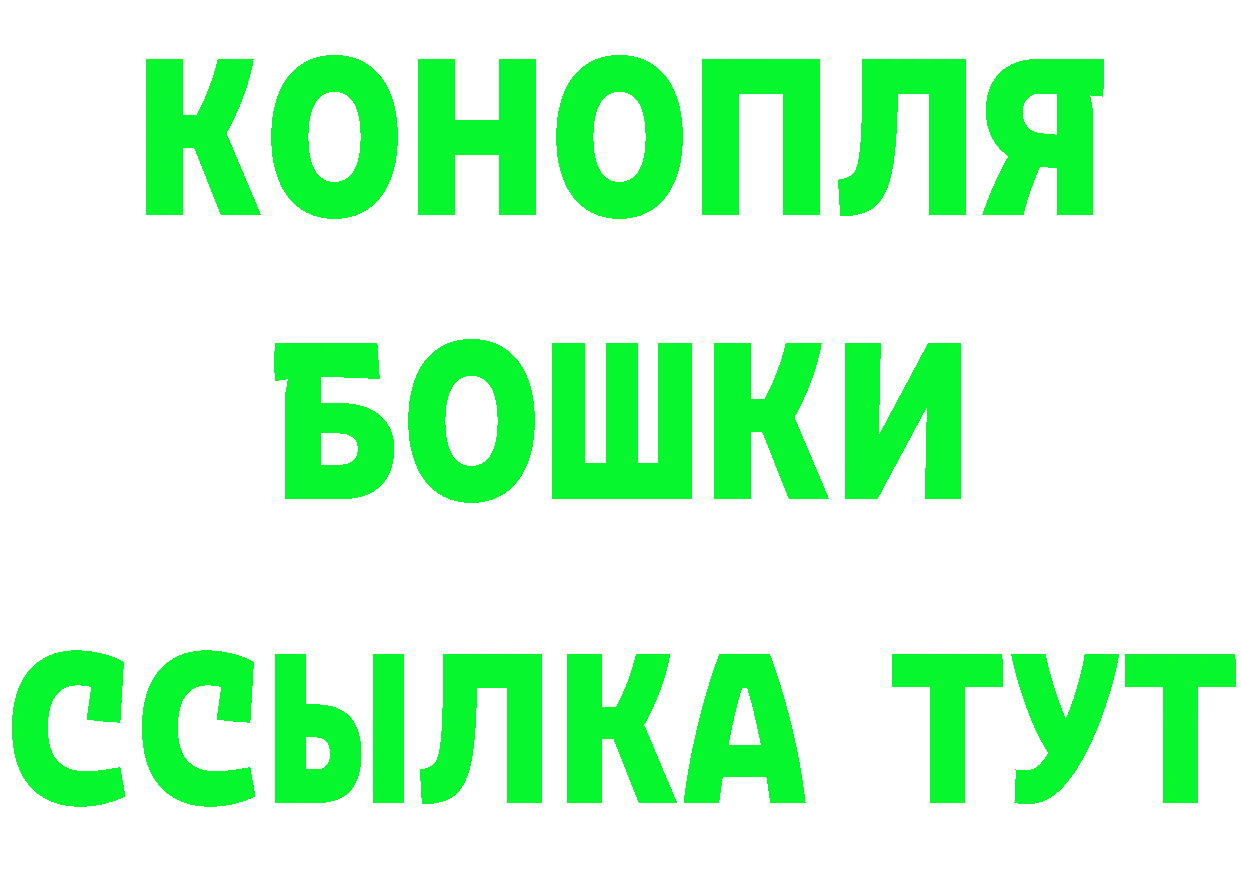 КОНОПЛЯ
БОШКИ
ССЫЛКА ТУТ